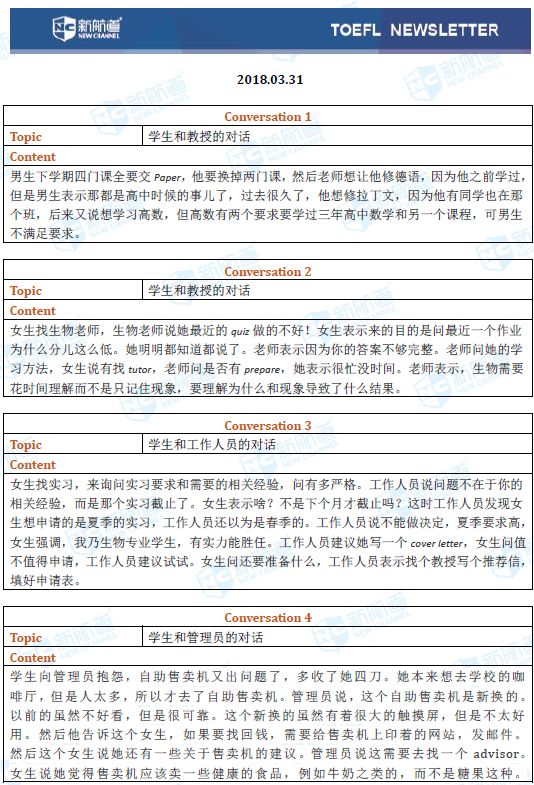 新航道 NEW CHANNEL

TOEFL NEWSLETTER

2018.03.31

| Conversation 1 | |
|---|---|
| Topic | 学生和教授的对话 |
| Content | |
| 男生下学期四门课全要交 Paper，他要换掉两门课，然后老师想让他修德语，因为他之前学过，但是男生表示那都是高中时候的事儿了，过去很久了，他想修拉丁文，因为他有同学也在那个班，后来又说想学习高数，但高数有两个要求要学过三年高中数学和另一个课程，可男生不满足要求。 | |

| Conversation 2 | |
|---|---|
| Topic | 学生和教授的对话 |
| Content | |
| 女生找生物老师，生物老师说她最近的 quiz 做的不好！女生表示来的目的是问最近一个作业为什么分儿这么低。她明明都知道都说了。老师表示因为你的答案不够完整。老师问她的学习方法，女生说有找 tutor，老师问是否有 prepare，她表示很忙没时间。老师表示，生物需要花时间理解而不是只记住现象，要理解为什么和现象导致了什么结果。 | |

| Conversation 3 | |
|---|---|
| Topic | 学生和工作人员的对话 |
| Content | |
| 女生找实习，来询问实习要求和需要的相关经验，问有多严格。工作人员说问题不在于你的相关经验，而是那个实习截止了。女生表示啥？不是下个月才截止吗？这时工作人员发现女生想申请的是夏季的实习，工作人员还以为是春季的。工作人员说不能做决定，夏季要求高，女生强调，我乃生物专业学生，有实力能胜任。工作人员建议她写一个 cover letter，女生问值不值得申请，工作人员建议试试。女生问还要准备什么，工作人员表示找个教授写个推荐信，填好申请表。 | |

| Conversation 4 | |
|---|---|
| Topic | 学生和管理员的对话 |
| Content | |
| 学生向管理员抱怨，自助售卖机又出问题了，多收了她四刀。她本来想去学校的咖啡厅，但是人太多，所以才去了自助售卖机。管理员说，这个自助售卖机是新换的。以前的虽然不好看，但是很可靠。这个新换的虽然有着很大的触摸屏，但是不太好用。然后他告诉这个女生，如果要找回钱，需要给售卖机上印着的网站，发邮件。然后这个女生说她还有一些关于售卖机的建议。管理员说这需要去找一个 advisor。女生说她觉得售卖机应该卖一些健康的食品，例如牛奶之类的，而不是糖果这种。 | |